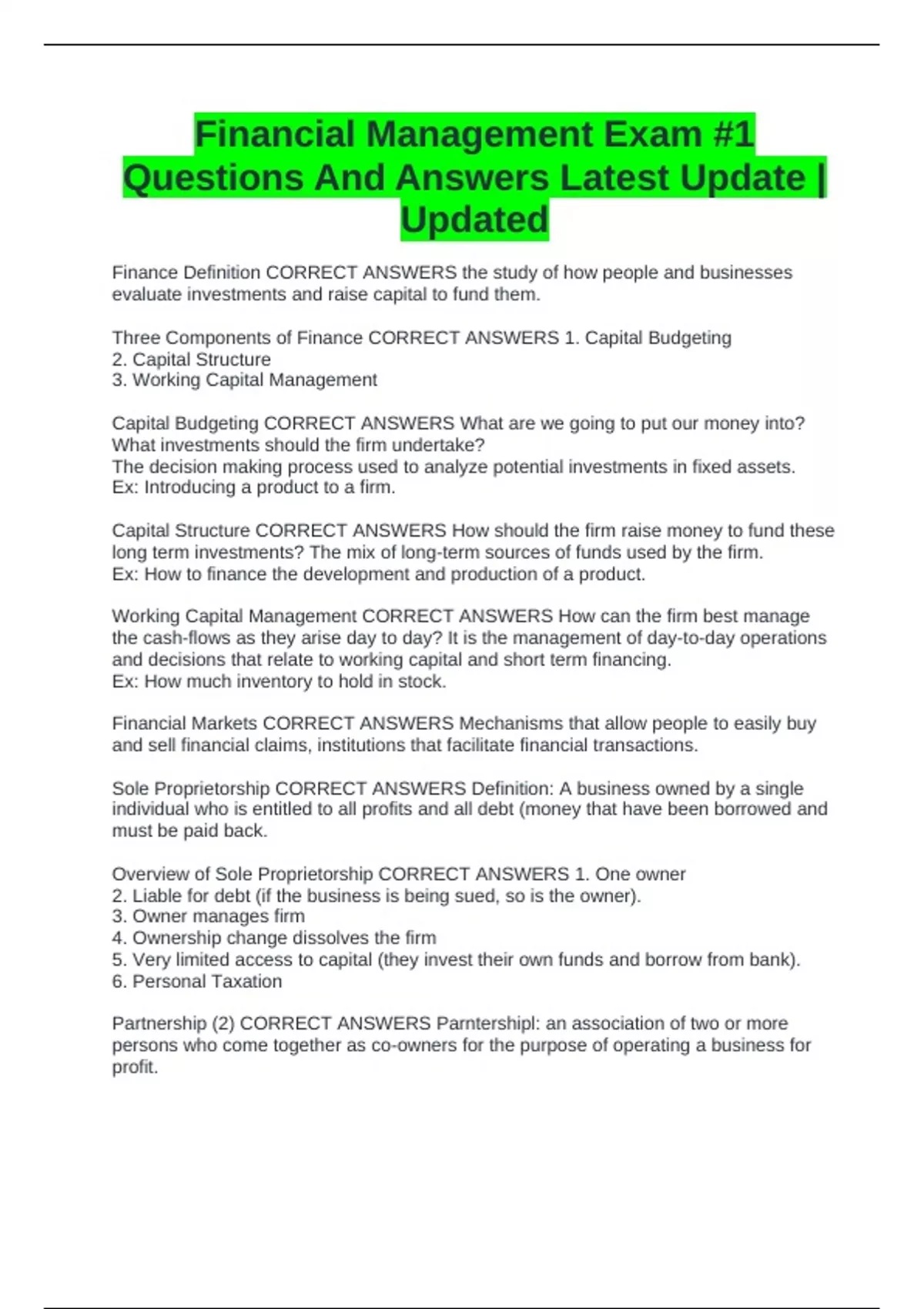 Financial Management Exam #1 Questions And Answers Latest Update | Updated

Finance Definition CORRECT ANSWERS the study of how people and businesses evaluate investments and raise capital to fund them.

Three Components of Finance CORRECT ANSWERS 1. Capital Budgeting
2. Capital Structure
3. Working Capital Management

Capital Budgeting CORRECT ANSWERS What are we going to put our money into? What investments should the firm undertake?
The decision making process used to analyze potential investments in fixed assets.
Ex: Introducing a product to a firm.

Capital Structure CORRECT ANSWERS How should the firm raise money to fund these long term investments? The mix of long-term sources of funds used by the firm.
Ex: How to finance the development and production of a product.

Working Capital Management CORRECT ANSWERS How can the firm best manage the cash-flows as they arise day to day? It is the management of day-to-day operations and decisions that relate to working capital and short term financing.
Ex: How much inventory to hold in stock.

Financial Markets CORRECT ANSWERS Mechanisms that allow people to easily buy and sell financial claims, institutions that facilitate financial transactions.

Sole Proprietorship CORRECT ANSWERS Definition: A business owned by a single individual who is entitled to all profits and all debt (money that have been borrowed and must be paid back.

Overview of Sole Proprietorship CORRECT ANSWERS 1. One owner
2. Liable for debt (if the business is being sued, so is the owner).
3. Owner manages firm
4. Ownership change dissolves the firm
5. Very limited access to capital (they invest their own funds and borrow from bank).
6. Personal Taxation

Partnership (2) CORRECT ANSWERS Parntershipl: an association of two or more persons who come together as co-owners for the purpose of operating a business for profit.